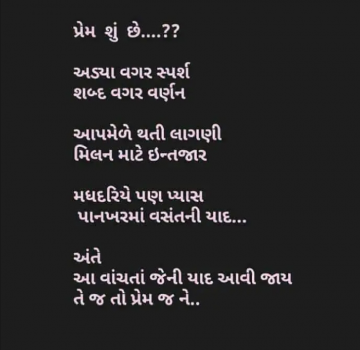 પ્રેમ શું છે....??

અડ્યા વગર સ્પર્શ
શબ્દ વગર વર્ણન

આપમેળે થતી લાગણી
મિલન માટે ઇન્તજાર

મધદરિયે પણ પ્યાસ
પાનખરમાં વસંતની યાદ...

અંતે
આ વાંચતાં જેની યાદ આવી જાય
તે જ તો પ્રેમ જ ને..